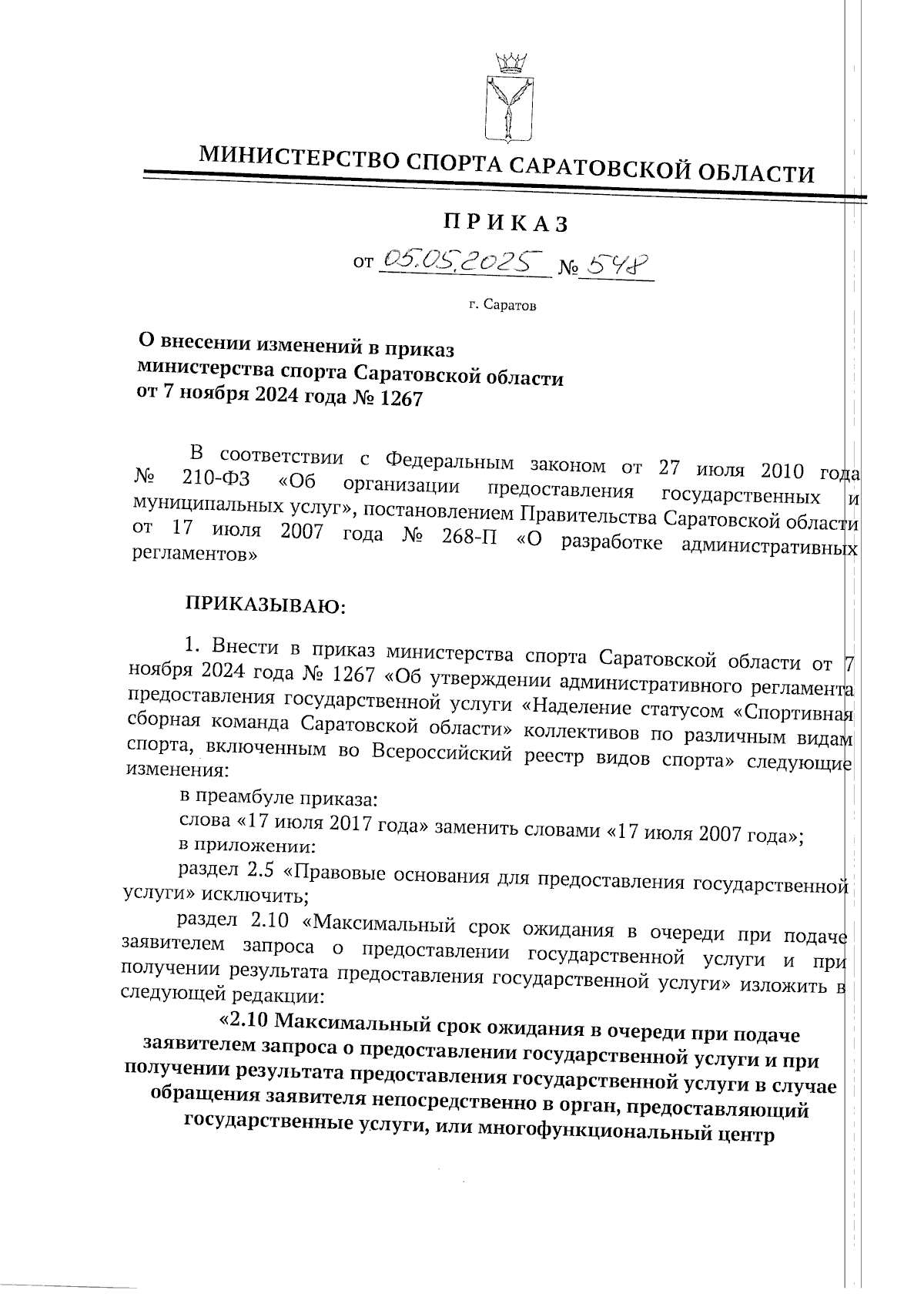 МИНИСТЕРСТВО СПОРТА САРАТОВСКОЙ ОБЛАСТИ

ПРИКАЗ

от 05.05.2025 № 548

г. Саратов

О внесении изменений в приказ министерства спорта Саратовской области от 7 ноября 2024 года № 1267

В соответствии с Федеральным законом от 27 июля 2010 года № 210-ФЗ «Об организации предоставления государственных и муниципальных услуг», постановлением Правительства Саратовской области от 17 июля 2007 года № 268-П «О разработке административных регламентов»

ПРИКАЗЫВАЮ:

1. Внести в приказ министерства спорта Саратовской области от 7 ноября 2024 года № 1267 «Об утверждении административного регламента предоставления государственной услуги «Наделение статусом «Спортивная сборная команда Саратовской области» коллективов по различным видам спорта, включенным во Всероссийский реестр видов спорта» следующие изменения:

в преамбуле приказа:

слова «17 июля 2017 года» заменить словами «17 июля 2007 года»;

в приложении:

раздел 2.5 «Правовые основания для предоставления государственной услуги» исключить;

раздел 2.10 «Максимальный срок ожидания в очереди при подаче заявителем запроса о предоставлении государственной услуги и при получении результата предоставления государственной услуги» изложить в следующей редакции:

«2.10 Максимальный срок ожидания в очереди при подаче заявителем запроса о предоставлении государственной услуги и при получении результата предоставления государственной услуги в случае обращения заявителя непосредственно в орган, предоставляющий государственные услуги, или многофункциональный центр